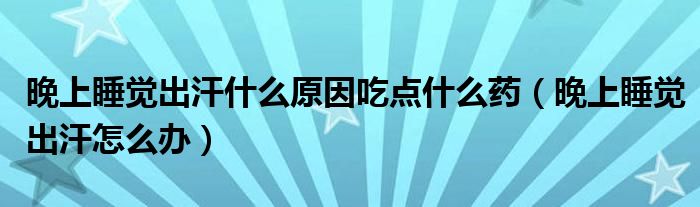 晚上睡觉出汗什么原因吃点什么药（晚上睡觉出汗怎么办）